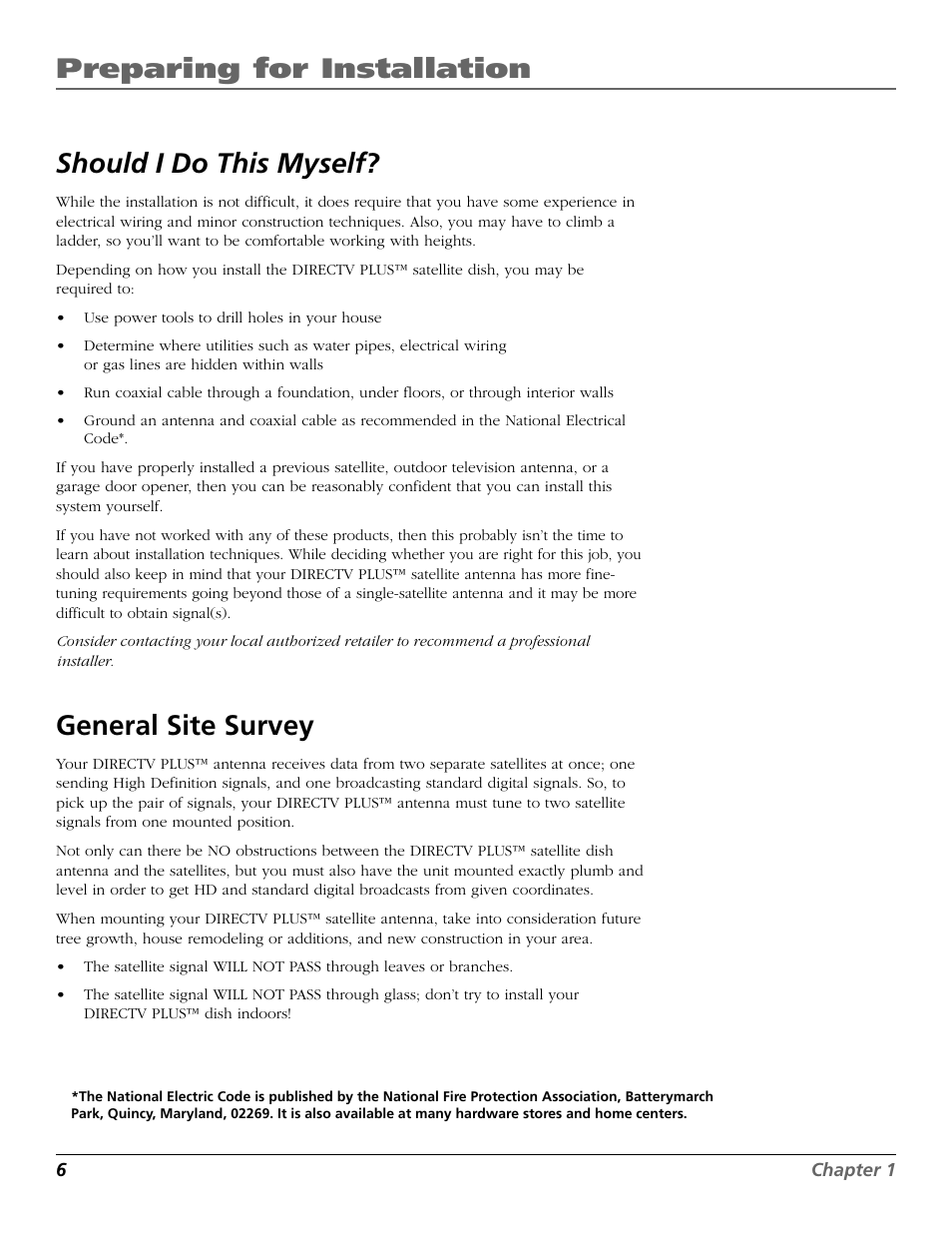 Preparing for Installation

Should I Do This Myself?

While the installation is not difficult, it does require that you have some experience in electrical wiring and minor construction techniques. Also, you may have to climb a ladder, so you'll want to be comfortable working with heights.

Depending on how you install the DIRECTV PLUS™ satellite dish, you may be required to:

• Use power tools to drill holes in your house

• Determine where utilities such as water pipes, electrical wiring or gas lines are hidden within walls

• Run coaxial cable through a foundation, under floors, or through interior walls

• Ground an antenna and coaxial cable as recommended in the National Electrical Code*.

If you have properly installed a previous satellite, outdoor television antenna, or a garage door opener, then you can be reasonably confident that you can install this system yourself.

If you have not worked with any of these products, then this probably isn't the time to learn about installation techniques. While deciding whether you are right for this job, you should also keep in mind that your DIRECTV PLUS™ satellite antenna has more fine-tuning requirements going beyond those of a single-satellite antenna and it may be more difficult to obtain signal(s).

Consider contacting your local authorized retailer to recommend a professional installer.

General Site Survey

Your DIRECTV PLUS™ antenna receives data from two separate satellites at once; one sending High Definition signals, and one broadcasting standard digital signals. So, to pick up the pair of signals, your DIRECTV PLUS™ antenna must tune to two satellite signals from one mounted position.

Not only can there be NO obstructions between the DIRECTV PLUS™ satellite dish antenna and the satellites, but you must also have the unit mounted exactly plumb and level in order to get HD and standard digital broadcasts from given coordinates.

When mounting your DIRECTV PLUS™ satellite antenna, take into consideration future tree growth, house remodeling or additions, and new construction in your area.

• The satellite signal WILL NOT PASS through leaves or branches.

• The satellite signal WILL NOT PASS through glass; don't try to install your DIRECTV PLUS™ dish indoors!

*The National Electric Code is published by the National Fire Protection Association, Batterymarch Park, Quincy, Maryland, 02269. It is also available at many hardware stores and home centers.

6 Chapter 1